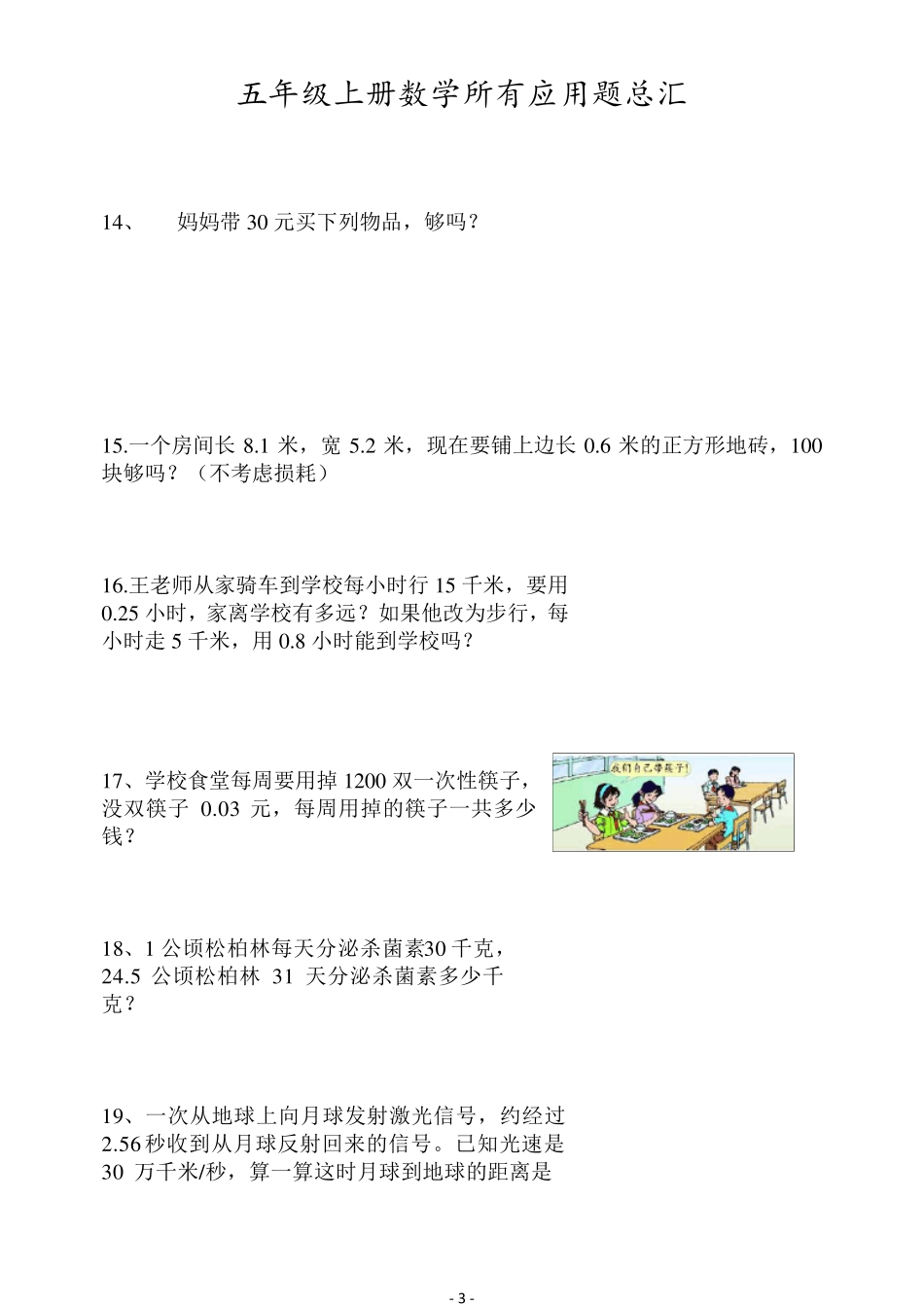 五年级上册数学所有应用题总汇

14、 妈妈带 30 元买下列物品，够吗？

15.一个房间长 8.1 米，宽 5.2 米，现在要铺上边长 0.6 米的正方形地砖，100 块够吗？（不考虑损耗）

16.王老师从家骑车到学校每小时行 15 千米，要用 0.25 小时，家离学校有多远？如果他改为步行，每小时走 5 千米，用 0.8 小时能到学校吗？

17、学校食堂每周要用掉 1200 双一次性筷子，没双筷子 0.03 元，每周用掉的筷子一共多少钱？

我们自己带筷子！

18、1 公顷松柏林每天分泌杀菌素30 千克，24.5 公顷松柏林 31 天分泌杀菌素多少千克？

19、一次从地球上向月球发射激光信号，约经过 2.56秒收到从月球反射回来的信号。已知光速是 30 万千米/秒，算一算这时月球到地球的距离是

- 3 -